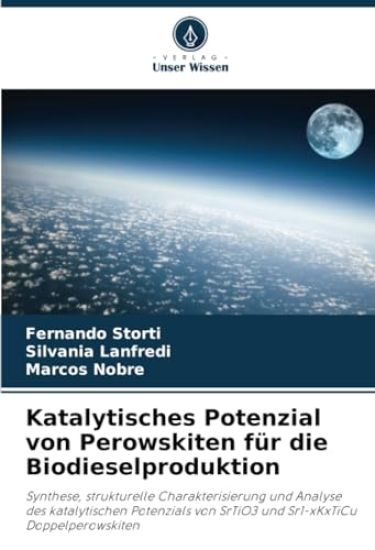 · VERLAG ·
Unser Wissen

Fernando Storti
Silvania Lanfredi
Marcos Nobre

Katalytisches Potenzial von Perowskiten für die Biodieselproduktion

Synthese, strukturelle Charakterisierung und Analyse des katalytischen Potenzials von SrTiO3 und Sr1-xKxTiCu Doppelperowskiten